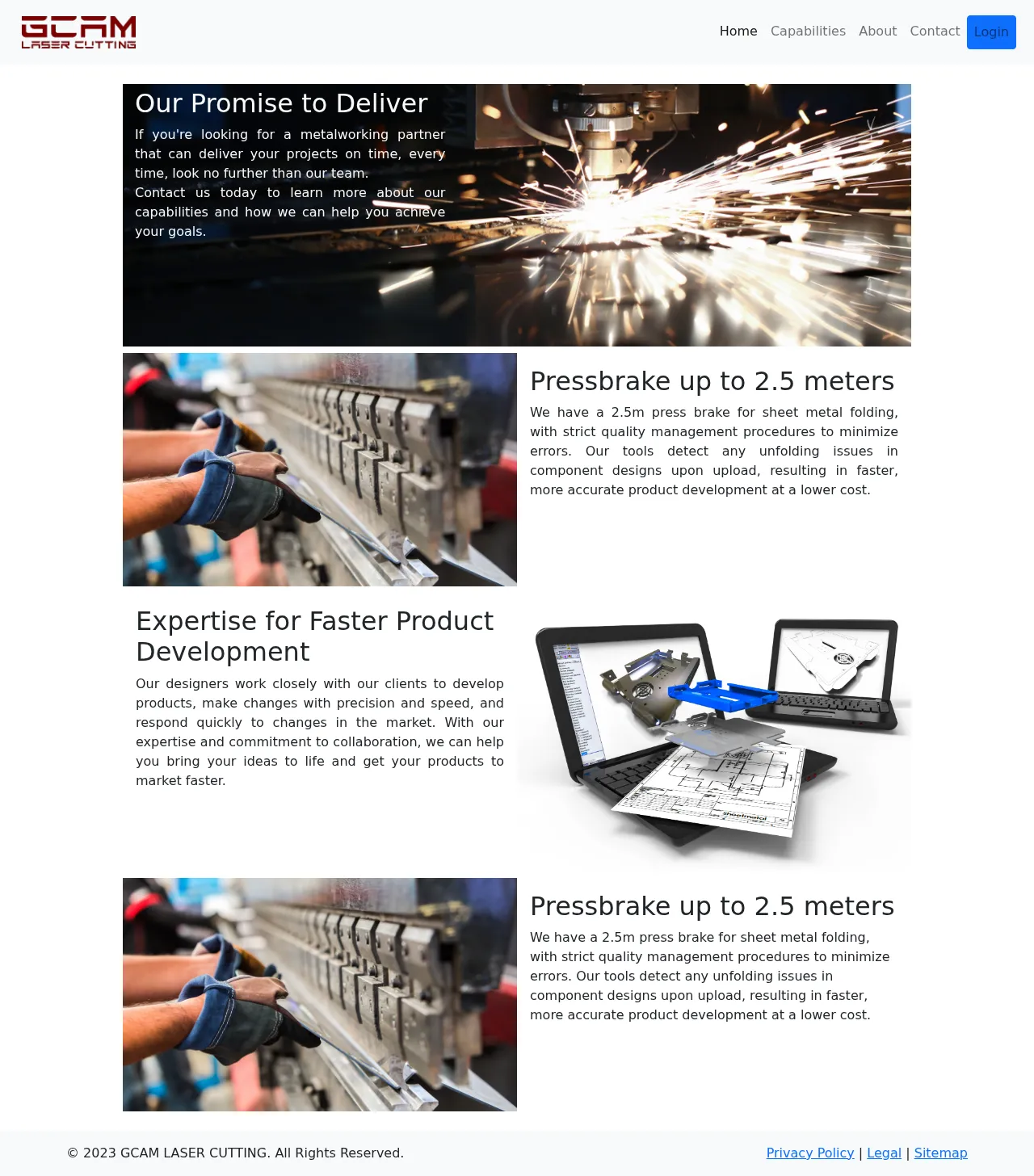 GCAM
LASER CUTTING

Home Capabilities About Contact Login

Our Promise to Deliver

If you're looking for a metalworking partner that can deliver your projects on time, every time, look no further than our team.
Contact us today to learn more about our capabilities and how we can help you achieve your goals.

Pressbrake up to 2.5 meters

We have a 2.5m press brake for sheet metal folding, with strict quality management procedures to minimize errors. Our tools detect any unfolding issues in component designs upon upload, resulting in faster, more accurate product development at a lower cost.

Expertise for Faster Product Development

Our designers work closely with our clients to develop products, make changes with precision and speed, and respond quickly to changes in the market. With our expertise and commitment to collaboration, we can help you bring your ideas to life and get your products to market faster.

sheetmetal

Pressbrake up to 2.5 meters

We have a 2.5m press brake for sheet metal folding, with strict quality management procedures to minimize errors. Our tools detect any unfolding issues in component designs upon upload, resulting in faster, more accurate product development at a lower cost.

© 2023 GCAM LASER CUTTING. All Rights Reserved.

Privacy Policy | Legal | Sitemap